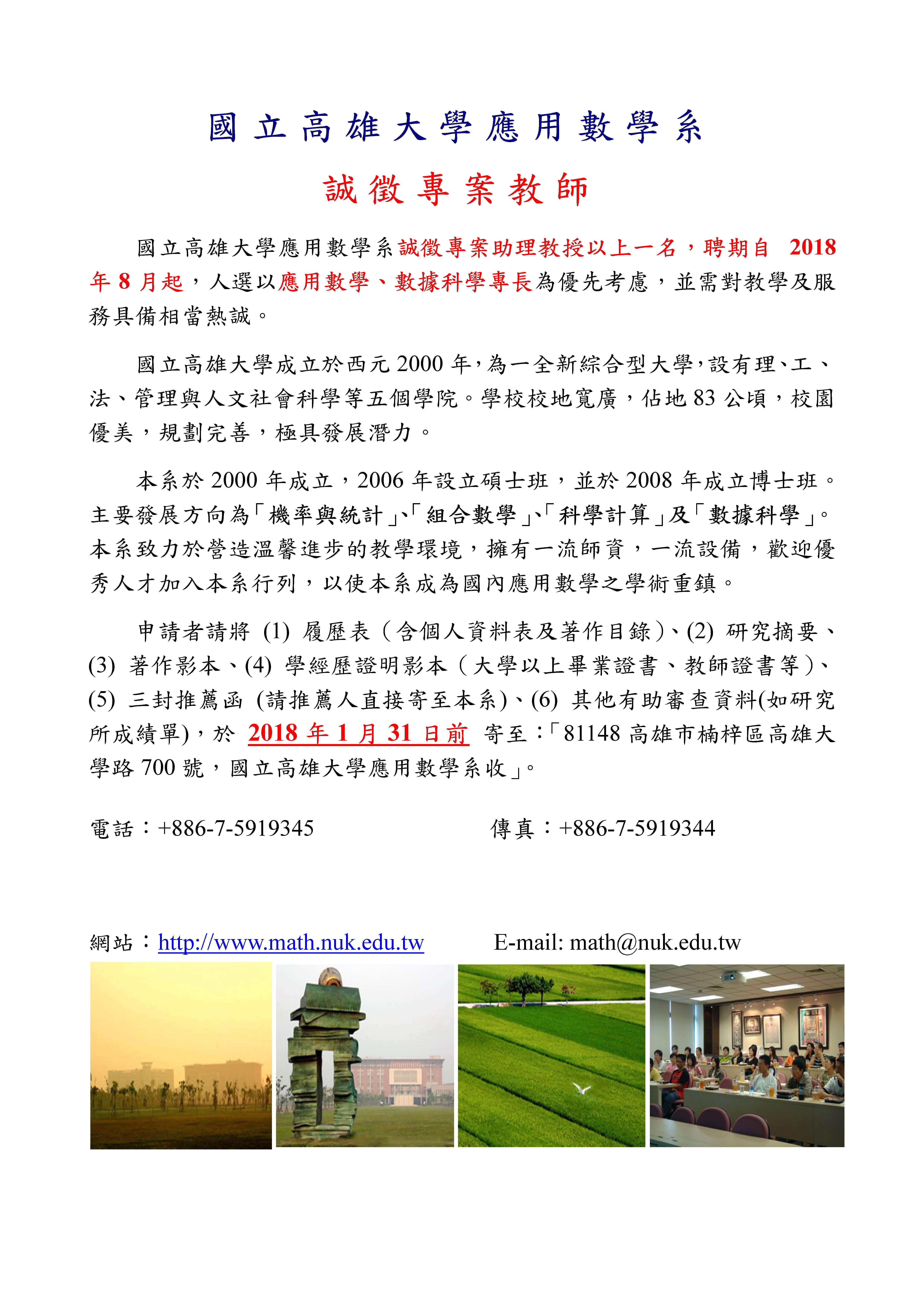 國立高雄大學應用數學系

誠徵專案教師

國立高雄大學應用數學系誠徵專案助理教授以上一名，聘期自 2018 年 8 月起，人選以應用數學、數據科學專長為優先考慮，並需對教學及服務具備相當熱誠。

國立高雄大學成立於西元 2000 年，為一全新綜合型大學，設有理、工、法、管理與人文社會科學等五個學院。學校校地寬廣，佔地 83 公頃，校園優美，規劃完善，極具發展潛力。

本系於 2000 年成立，2006 年設立碩士班，並於 2008 年成立博士班。主要發展方向為「機率與統計」、「組合數學」、「科學計算」及「數據科學」。本系致力於營造溫馨進步的教學環境，擁有一流師資，一流設備，歡迎優秀人才加入本系行列，以使本系成為國內應用數學之學術重鎮。

申請者請將 (1) 履歷表（含個人資料表及著作目錄）、(2) 研究摘要、(3) 著作影本、(4) 學經歷證明影本（大學以上畢業證書、教師證書等）、(5) 三封推薦函 (請推薦人直接寄至本系)、(6) 其他有助審查資料(如研究所成績單)，於 2018 年 1 月 31 日前 寄至：「81148 高雄市楠梓區高雄大學路 700 號，國立高雄大學應用數學系收」。

電話：+886-7-5919345 傳真：+886-7-5919344

網站：http://www.math.nuk.edu.tw E-mail: math@nuk.edu.tw